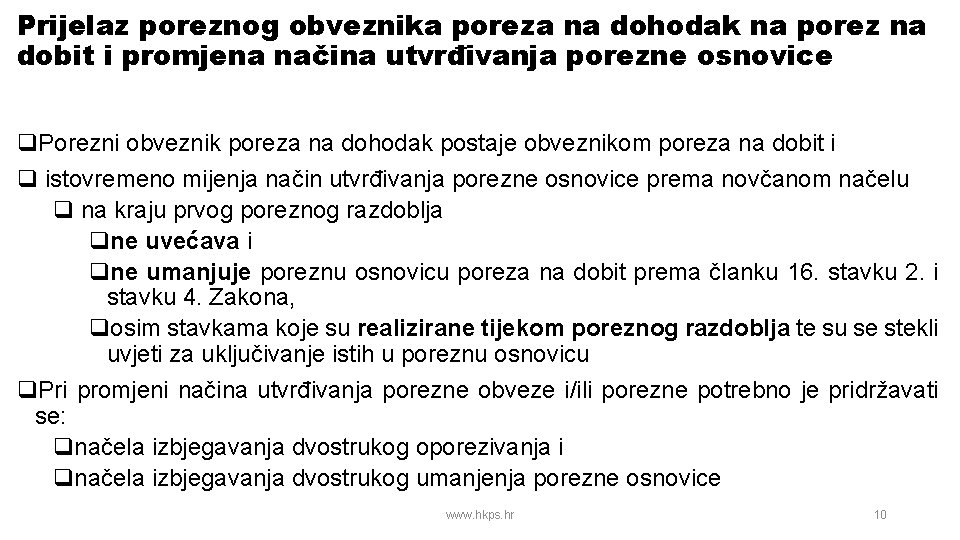 Prijelaz poreznog obveznika poreza na dohodak na porez na dobit i promjena načina utvrđivanja porezne osnovice

❑Porezni obveznik poreza na dohodak postaje obveznikom poreza na dobit i

❑ istovremeno mijenja način utvrđivanja porezne osnovice prema novčanom načelu

❑ na kraju prvog poreznog razdoblja

❑ne uvećava i

❑ne umanjuje poreznu osnovicu poreza na dobit prema članku 16. stavku 2. i stavku 4. Zakona,

❑osim stavkama koje su realizirane tijekom poreznog razdoblja te su se stekli uvjeti za uključivanje istih u poreznu osnovicu

❑Pri promjeni načina utvrđivanja porezne obveze i/ili porezne potrebno je pridržavati se:

❑načela izbjegavanja dvostrukog oporezivanja i

❑načela izbjegavanja dvostrukog umanjenja porezne osnovice

www.hkps.hr

10